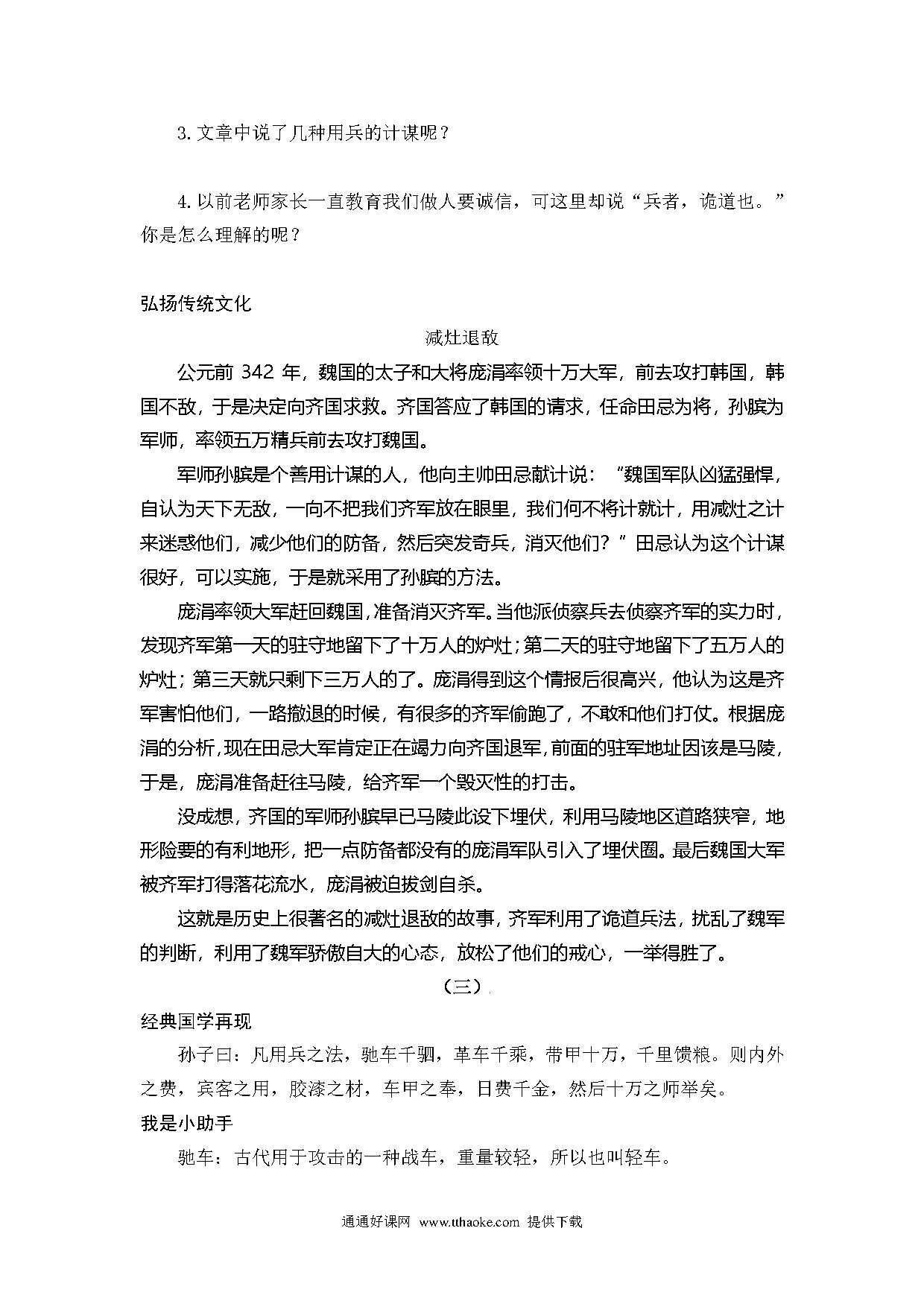 3. 文章中说了几种用兵的计谋呢？

4. 以前老师家长一直教育我们做人要诚信，可这里却说“兵者，诡道也。”你是怎么理解的呢？

弘扬传统文化

减灶退敌

公元前 342 年，魏国的太子和大将庞涓率领十万大军，前去攻打韩国，韩国不敌，于是决定向齐国求救。齐国答应了韩国的请求，任命田忌为将，孙膑为军师，率领五万精兵前去攻打魏国。

军师孙膑是个善用计谋的人，他向主帅田忌献计说：“魏国军队凶猛强悍，自认为天下无敌，一向不把我们齐军放在眼里，我们何不将计就计，用减灶之计来迷惑他们，减少他们的防备，然后突发奇兵，消灭他们？”田忌认为这个计谋很好，可以实施，于是就采用了孙膑的方法。

庞涓率领大军赶回魏国，准备消灭齐军。当他派侦察兵去侦察齐军的实力时，发现齐军第一天的驻守地留下了十万人的炉灶；第二天的驻守地留下了五万人的炉灶；第三天就只剩下三万人的了。庞涓得到这个情报后很高兴，他认为这是齐军害怕他们，一路撤退的时候，有很多的齐军偷跑了，不敢和他们打仗。根据庞涓的分析，现在田忌大军肯定正在竭力向齐国退军，前面的驻军地址因该是马陵，于是，庞涓准备赶往马陵，给齐军一个毁灭性的打击。

没成想，齐国的军师孙膑早已马陵此设下埋伏，利用马陵地区道路狭窄，地形险要的有利地形，把一点防备都没有的庞涓军队引入了埋伏圈。最后魏国大军被齐军打得落花流水，庞涓被迫拔剑自杀。

这就是历史上很著名的减灶退敌的故事，齐军利用了诡道兵法，扰乱了魏军的判断，利用了魏军骄傲自大的心态，放松了他们的戒心，一举得胜了。

（三）

经典国学再现

孙子曰：凡用兵之法，驰车千驷，革车千乘，带甲十万，千里馈粮。则内外之费，宾客之用，胶漆之材，车甲之奉，日费千金，然后十万之师举矣。

我是小助手

驰车：古代用于攻击的一种战车，重量较轻，所以也叫轻车。

通通好课网 www.tthaoke.com 提供下载